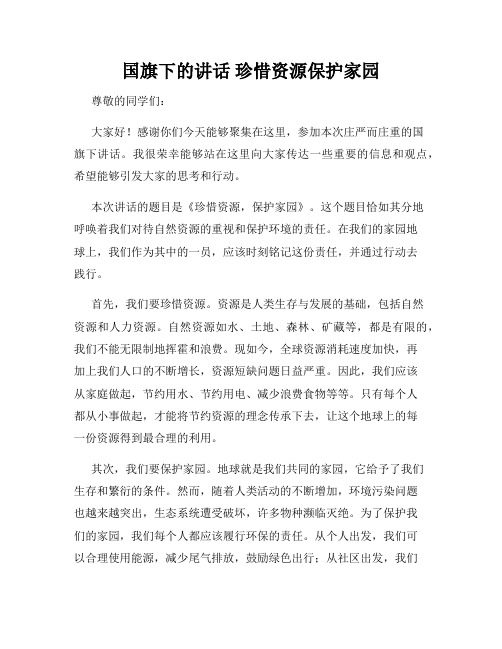 国旗下的讲话 珍惜资源保护家园

尊敬的同学们：

大家好！感谢你们今天能够聚集在这里，参加本次庄严而庄重的国旗下讲话。我很荣幸能够站在这里向大家传达一些重要的信息和观点，希望能够引发大家的思考和行动。

本次讲话的题目是《珍惜资源，保护家园》。这个题目恰如其分地呼唤着我们对待自然资源的重视和保护环境的责任。在我们的家园地球上，我们作为其中的一员，应该时刻铭记这份责任，并通过行动去践行。

首先，我们要珍惜资源。资源是人类生存与发展的基础，包括自然资源和人力资源。自然资源如水、土地、森林、矿藏等，都是有限的，我们不能无限制地挥霍和浪费。现如今，全球资源消耗速度加快，再加上我们人口的不断增长，资源短缺问题日益严重。因此，我们应该从家庭做起，节约用水、节约用电、减少浪费食物等等。只有每个人都从小事做起，才能将节约资源的理念传承下去，让这个地球上的每一份资源得到最合理的利用。

其次，我们要保护家园。地球就是我们共同的家园，它给予了我们生存和繁衍的条件。然而，随着人类活动的不断增加，环境污染问题也越来越突出，生态系统遭受破坏，许多物种濒临灭绝。为了保护我们的家园，我们每个人都应该履行环保的责任。从个人出发，我们可以合理使用能源，减少尾气排放，鼓励绿色出行；从社区出发，我们